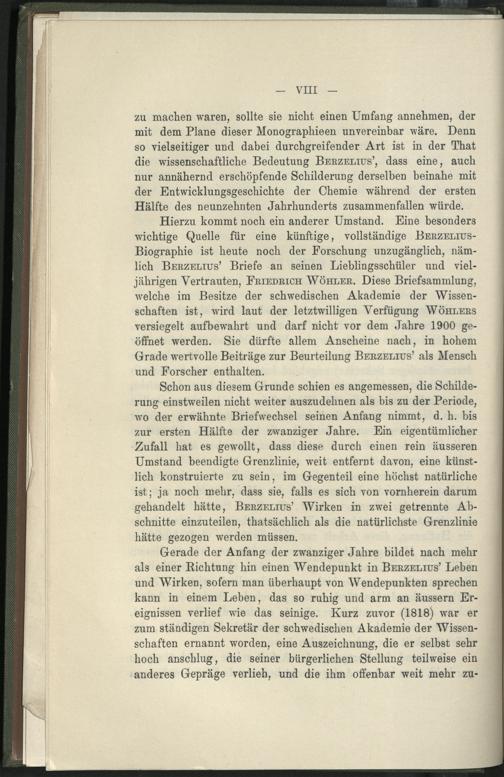 — VIII —

zu machen waren, sollte sie nicht einen Umfang annehmen, der mit dem Plane dieser Monographieen unvereinbar wäre. Denn so vielseitiger und dabei durchgreifender Art ist in der That die wissenschaftliche Bedeutung Berzelius', dass eine, auch nur annähernd erschöpfende Schilderung derselben beinahe mit der Entwicklungsgeschichte der Chemie während der ersten Hälfte des neunzehnten Jahrhunderts zusammenfallen würde.

Hierzu kommt noch ein anderer Umstand. Eine besonders wichtige Quelle für eine künftige, vollständige Berzelius-Biographie ist heute noch der Forschung unzugänglich, nämlich Berzelius' Briefe an seinen Lieblingsschüler und vieljährigen Vertrauten, Friedrich Wöhler. Diese Briefsammlung, welche im Besitze der schwedischen Akademie der Wissenschaften ist, wird laut der letztwilligen Verfügung Wöhlers versiegelt aufbewahrt und darf nicht vor dem Jahre 1900 geöffnet werden. Sie dürfte allem Anscheine nach, in hohem Grade wertvolle Beiträge zur Beurteilung Berzelius' als Mensch und Forscher enthalten.

Schon aus diesem Grunde schien es angemessen, die Schilderung einstweilen nicht weiter auszudehnen als bis zu der Periode, wo der erwähnte Briefwechsel seinen Anfang nimmt, d. h. bis zur ersten Hälfte der zwanziger Jahre. Ein eigentümlicher Zufall hat es gewollt, dass diese durch einen rein äusseren Umstand beendigte Grenzlinie, weit entfernt davon, eine künstlich konstruierte zu sein, im Gegenteil eine höchst natürliche ist; ja noch mehr, dass sie, falls es sich von vornherein darum gehandelt hätte, Berzelius' Wirken in zwei getrennte Abschnitte einzuteilen, thatsächlich als die natürlichste Grenzlinie hätte gezogen werden müssen.

Gerade der Anfang der zwanziger Jahre bildet nach mehr als einer Richtung hin einen Wendepunkt in Berzelius' Leben und Wirken, sofern man überhaupt von Wendepunkten sprechen kann in einem Leben, das so ruhig und arm an äussern Ereignissen verlief wie das seinige. Kurz zuvor (1818) war er zum ständigen Sekretär der schwedischen Akademie der Wissenschaften ernannt worden, eine Auszeichnung, die er selbst sehr hoch anschlug, die seiner bürgerlichen Stellung teilweise ein anderes Gepräge verlieh, und die ihm offenbar weit mehr zu-